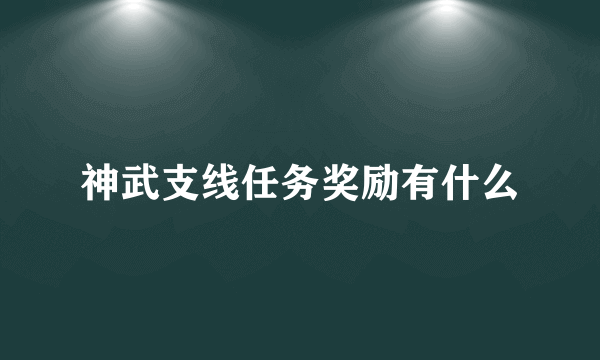 神武支线任务奖励有什么